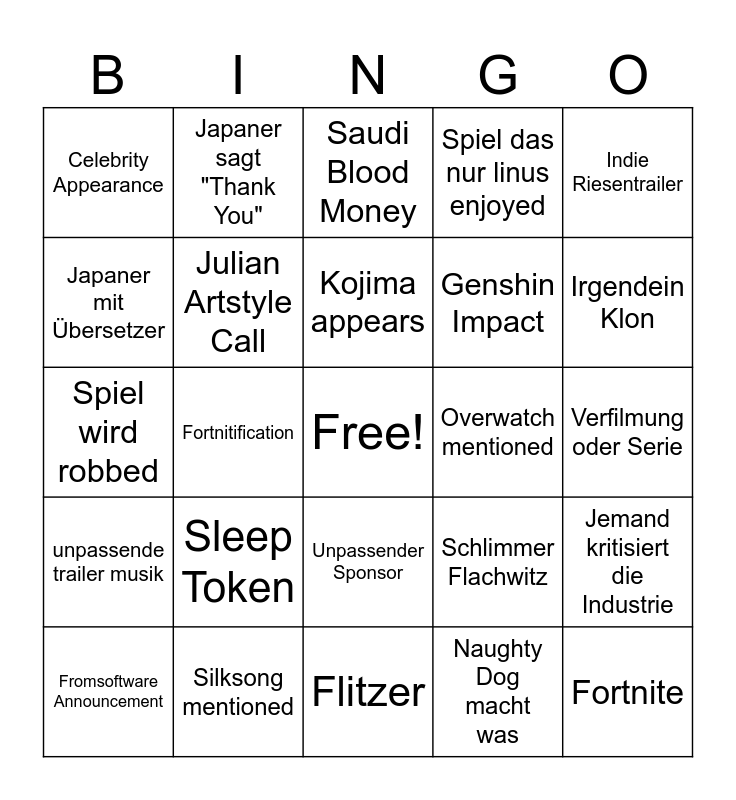 | B | I | N | G | O |
|---|---|---|---|---|
| Celebrity Appearance | Japaner sagt "Thank You" | Saudi Blood Money | Spiel das nur linus enjoyed | Indie Riesentrailer |
| Japaner mit Übersetzer | Julian Artstyle Call | Kojima appears | Genshin Impact | Irgendein Klon |
| Spiel wird robbed | Fortnitification | Free! | Overwatch mentioned | Verfilmung oder Serie |
| unpassende trailer musik | Sleep Token | Unpassender Sponsor | Schlimmer Flachwitz | Jemand kritisiert die Industrie |
| Fromsoftware Announcement | Silksong mentioned | Flitzer | Naughty Dog macht was | Fortnite |